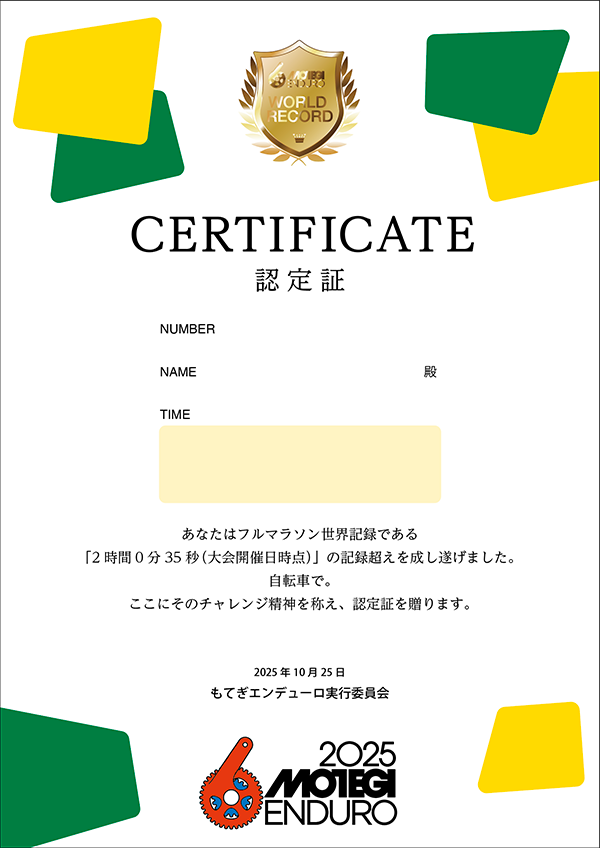 MOTEGI ENDURO WORLD RECORD

CERTIFICATE
認定証

NUMBER

NAME 殿

TIME

あなたはフルマラソン世界記録である
「2時間0分35秒(大会開催日時点)」の記録超えを成し遂げました。
自転車で。
ここにそのチャレンジ精神を称え、認定証を贈ります。

2025年10月25日
もてぎエンデューロ実行委員会

2025
MOTEGI
ENDURO